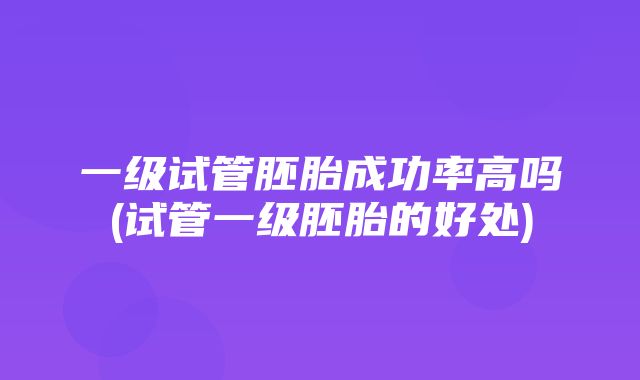 一级试管胚胎成功率高吗
(试管一级胚胎的好处)